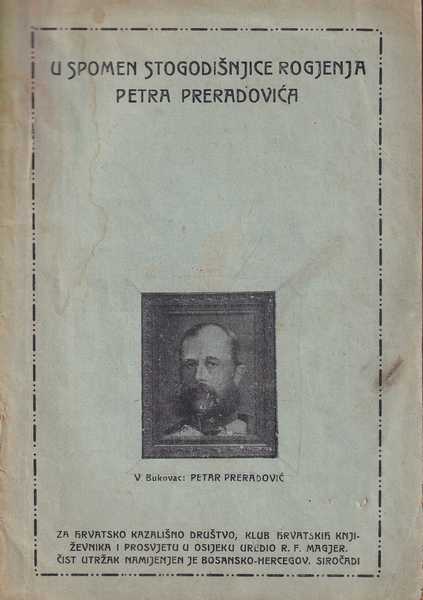 U SPOMEN STOGODIŠNJICE ROGJENJA PETRA PRERADOVIĆA

V. Bukovac: PETAR PRERADOVIĆ

ZA HRVATSKO KAZALIŠNO DRUŠTVO, KLUB HRVATSKIH KNJIŽEVNIKA I PROSVJETU U OSIJEKU UREDIO R. F. MAGJER. ČIST UTRŽAK NAMIJENJEN JE BOSANSKO-HERCEGOV. SIROČADI